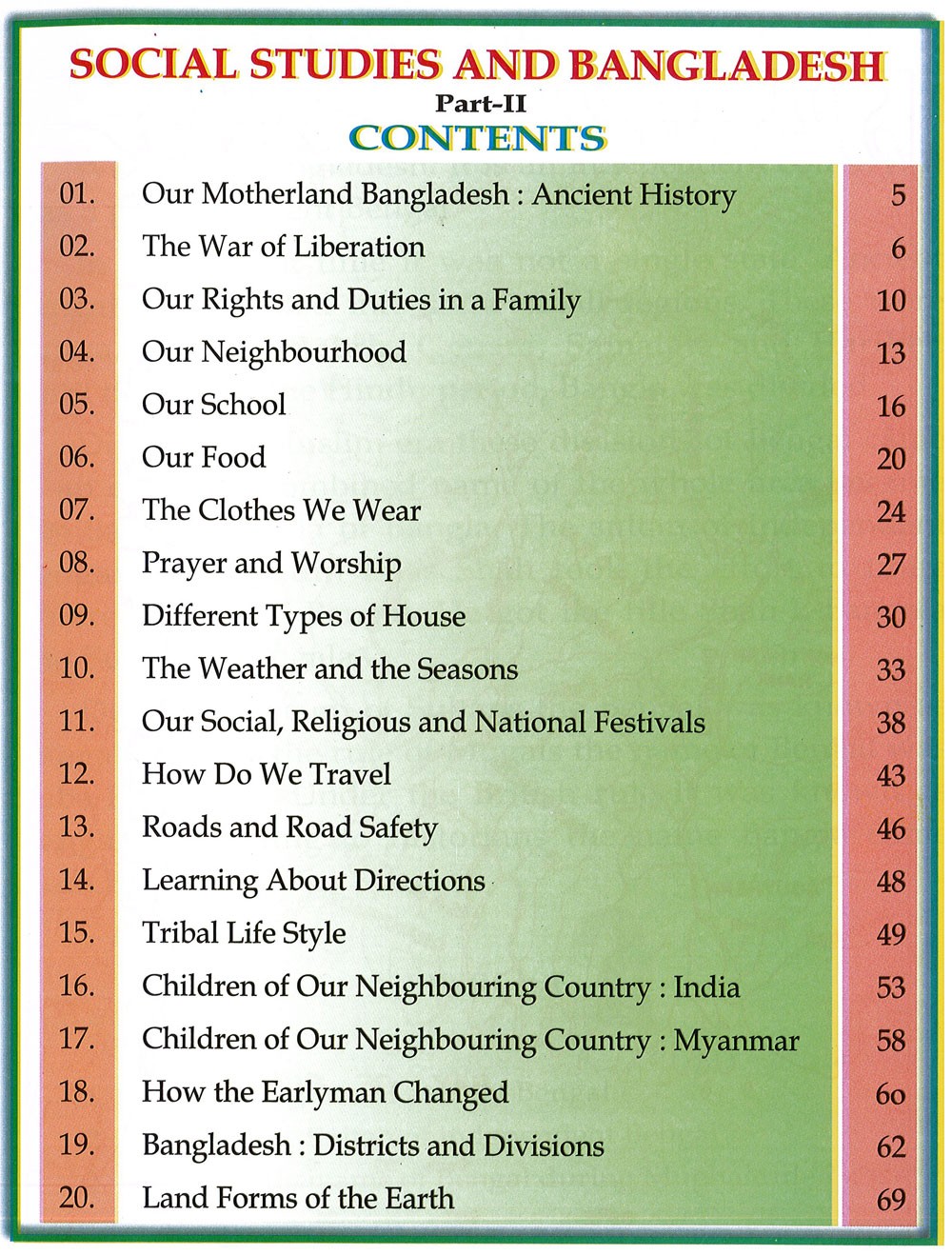 SOCIAL STUDIES AND BANGLADESH

Part-II

CONTENTS

| | | |
|---|---|---|
| 01. | Our Motherland Bangladesh : Ancient History | 5 |
| 02. | The War of Liberation | 6 |
| 03. | Our Rights and Duties in a Family | 10 |
| 04. | Our Neighbourhood | 13 |
| 05. | Our School | 16 |
| 06. | Our Food | 20 |
| 07. | The Clothes We Wear | 24 |
| 08. | Prayer and Worship | 27 |
| 09. | Different Types of House | 30 |
| 10. | The Weather and the Seasons | 33 |
| 11. | Our Social, Religious and National Festivals | 38 |
| 12. | How Do We Travel | 43 |
| 13. | Roads and Road Safety | 46 |
| 14. | Learning About Directions | 48 |
| 15. | Tribal Life Style | 49 |
| 16. | Children of Our Neighbouring Country : India | 53 |
| 17. | Children of Our Neighbouring Country : Myanmar | 58 |
| 18. | How the Earlyman Changed | 60 |
| 19. | Bangladesh : Districts and Divisions | 62 |
| 20. | Land Forms of the Earth | 69 |